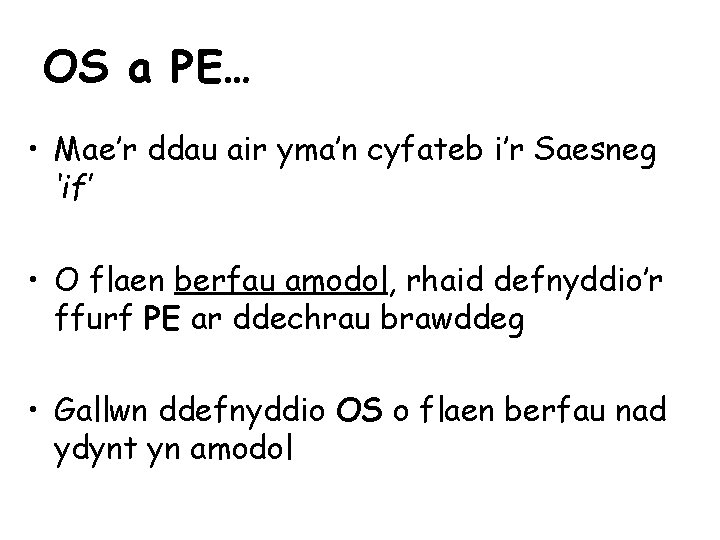 OS a PE…

• Mae'r ddau air yma'n cyfateb i'r Saesneg 'if'

• O flaen berfau amodol, rhaid defnyddio'r ffurf PE ar ddechrau brawddeg

• Gallwn ddefnyddio OS o flaen berfau nad ydynt yn amodol